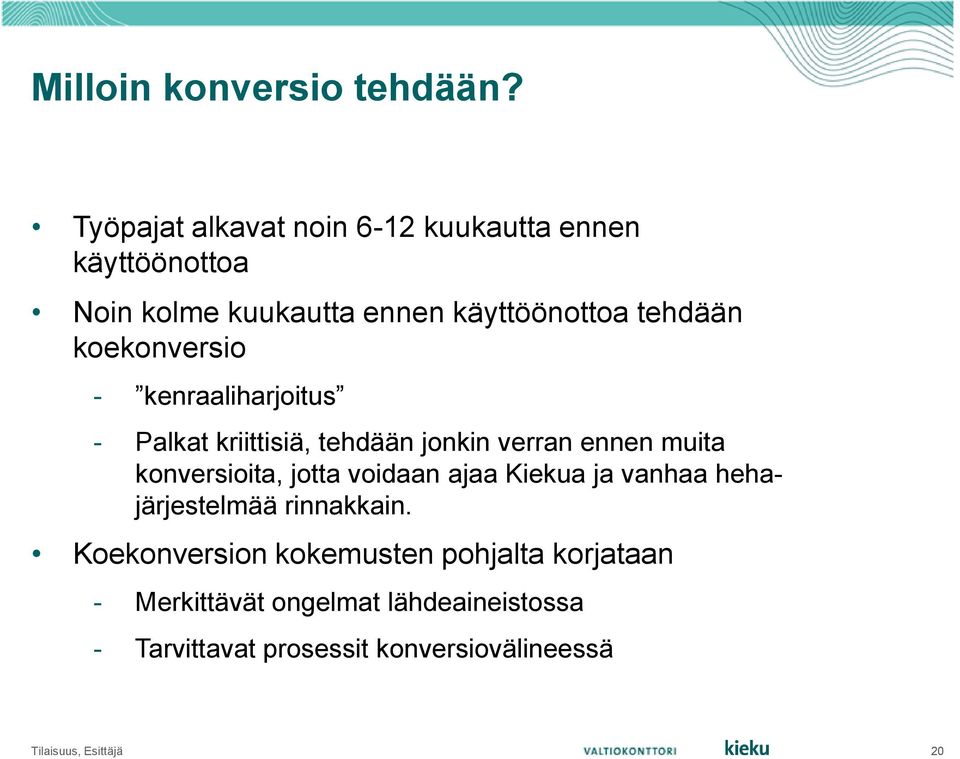 Milloin konversio tehdään?

• Työpajat alkavat noin 6-12 kuukautta ennen käyttöönottoa

• Noin kolme kuukautta ennen käyttöönottoa tehdään koekonversio

- ”kenraaliharjoitus”

- Palkat kriittisiä, tehdään jonkin verran ennen muita konversioita, jotta voidaan ajaa Kiekua ja vanhaa heha-järjestelmää rinnakkain.

• Koekonversion kokemusten pohjalta korjataan

- Merkittävät ongelmat lähdeaineistossa

- Tarvittavat prosessit konversiovälineessä

Tilaisuus, Esittäjä

VALTIOKONTTORI

kieku

20